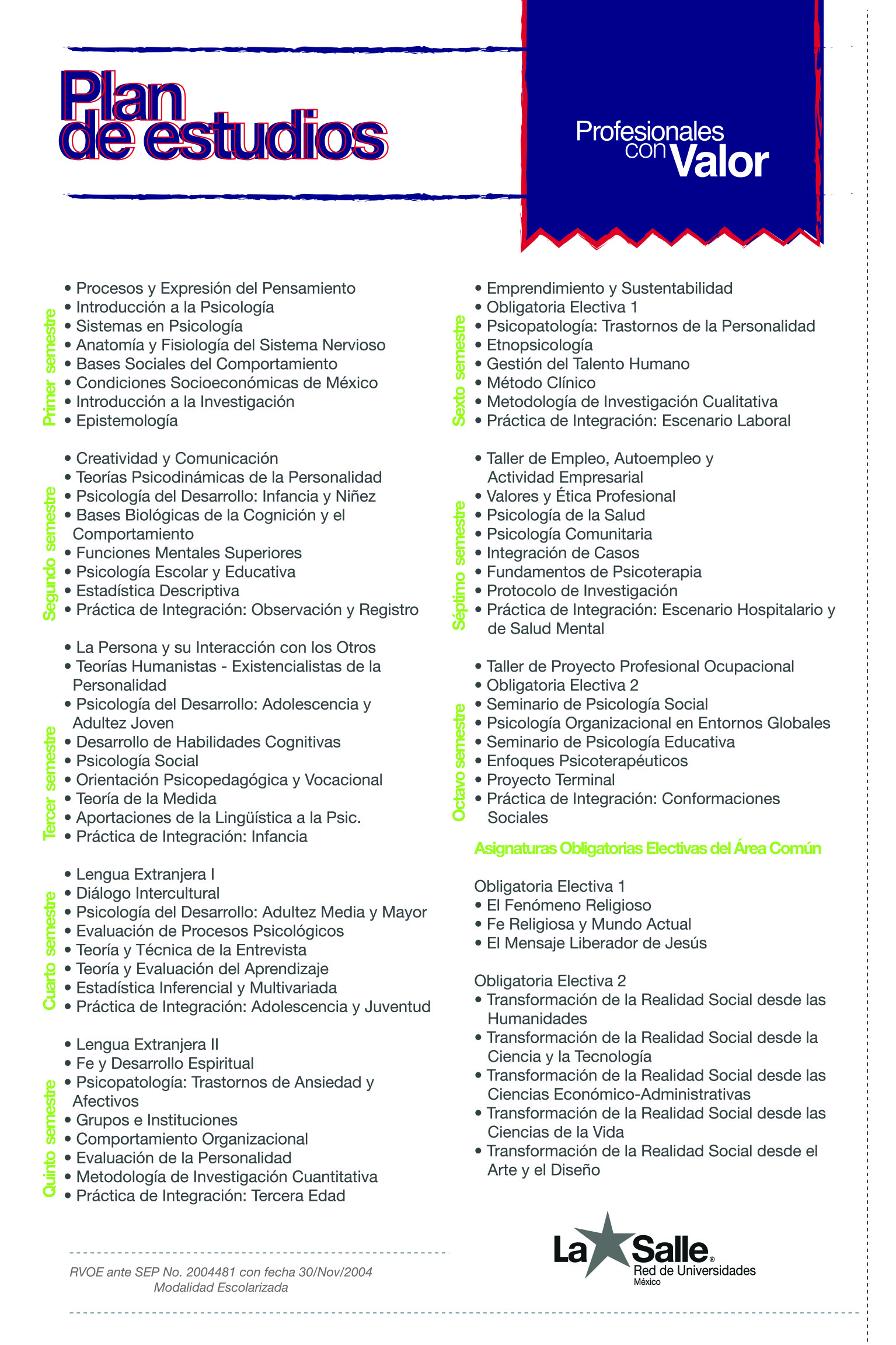 Plan de estudios

Profesionales con Valor

Primer semestre
• Procesos y Expresión del Pensamiento
• Introducción a la Psicología
• Sistemas en Psicología
• Anatomía y Fisiología del Sistema Nervioso
• Bases Sociales del Comportamiento
• Condiciones Socioeconómicas de México
• Introducción a la Investigación
• Epistemología

Segundo semestre
• Creatividad y Comunicación
• Teorías Psicodinámicas de la Personalidad
• Psicología del Desarrollo: Infancia y Niñez
• Bases Biológicas de la Cognición y el Comportamiento
• Funciones Mentales Superiores
• Psicología Escolar y Educativa
• Estadística Descriptiva
• Práctica de Integración: Observación y Registro

Tercer semestre
• La Persona y su Interacción con los Otros
• Teorías Humanistas - Existencialistas de la Personalidad
• Psicología del Desarrollo: Adolescencia y Adultez Joven
• Desarrollo de Habilidades Cognitivas
• Psicología Social
• Orientación Psicopedagógica y Vocacional
• Teoría de la Medida
• Aportaciones de la Lingüística a la Psic.
• Práctica de Integración: Infancia

Cuarto semestre
• Lengua Extranjera I
• Diálogo Intercultural
• Psicología del Desarrollo: Adultez Media y Mayor
• Evaluación de Procesos Psicológicos
• Teoría y Técnica de la Entrevista
• Teoría y Evaluación del Aprendizaje
• Estadística Inferencial y Multivariada
• Práctica de Integración: Adolescencia y Juventud

Quinto semestre
• Lengua Extranjera II
• Fe y Desarrollo Espiritual
• Psicopatología: Trastornos de Ansiedad y Afectivos
• Grupos e Instituciones
• Comportamiento Organizacional
• Evaluación de la Personalidad
• Metodología de Investigación Cuantitativa
• Práctica de Integración: Tercera Edad

Sexto semestre
• Emprendimiento y Sustentabilidad
• Obligatoria Electiva 1
• Psicopatología: Trastornos de la Personalidad
• Etnopsicología
• Gestión del Talento Humano
• Método Clínico
• Metodología de Investigación Cualitativa
• Práctica de Integración: Escenario Laboral

Séptimo semestre
• Taller de Empleo, Autoempleo y Actividad Empresarial
• Valores y Ética Profesional
• Psicología de la Salud
• Psicología Comunitaria
• Integración de Casos
• Fundamentos de Psicoterapia
• Protocolo de Investigación
• Práctica de Integración: Escenario Hospitalario y de Salud Mental

Octavo semestre
• Taller de Proyecto Profesional Ocupacional
• Obligatoria Electiva 2
• Seminario de Psicología Social
• Psicología Organizacional en Entornos Globales
• Seminario de Psicología Educativa
• Enfoques Psicoterapéuticos
• Proyecto Terminal
• Práctica de Integración: Conformaciones Sociales

Asignaturas Obligatorias Electivas del Área Común

Obligatoria Electiva 1
• El Fenómeno Religioso
• Fe Religiosa y Mundo Actual
• El Mensaje Liberador de Jesús

Obligatoria Electiva 2
• Transformación de la Realidad Social desde las Humanidades
• Transformación de la Realidad Social desde la Ciencia y la Tecnología
• Transformación de la Realidad Social desde las Ciencias Económico-Administrativas
• Transformación de la Realidad Social desde las Ciencias de la Vida
• Transformación de la Realidad Social desde el Arte y el Diseño

RVOE ante SEP No. 2004481 con fecha 30/Nov/2004
Modalidad Escolarizada

La Salle®
Red de Universidades
México